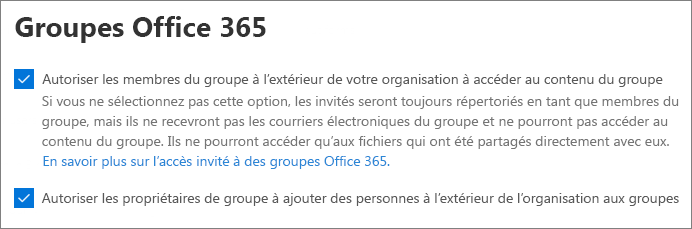 Groupes Office 365

Autoriser les membres du groupe à l'extérieur de votre organisation à accéder au contenu du groupe

Si vous ne sélectionnez pas cette option, les invités seront toujours répertoriés en tant que membres du groupe, mais ils ne recevront pas les courriers électroniques du groupe et ne pourront pas accéder au contenu du groupe. Ils ne pourront accéder qu'aux fichiers qui ont été partagés directement avec eux.
En savoir plus sur l'accès invité à des groupes Office 365.

Autoriser les propriétaires de groupe à ajouter des personnes à l'extérieur de l'organisation aux groupes